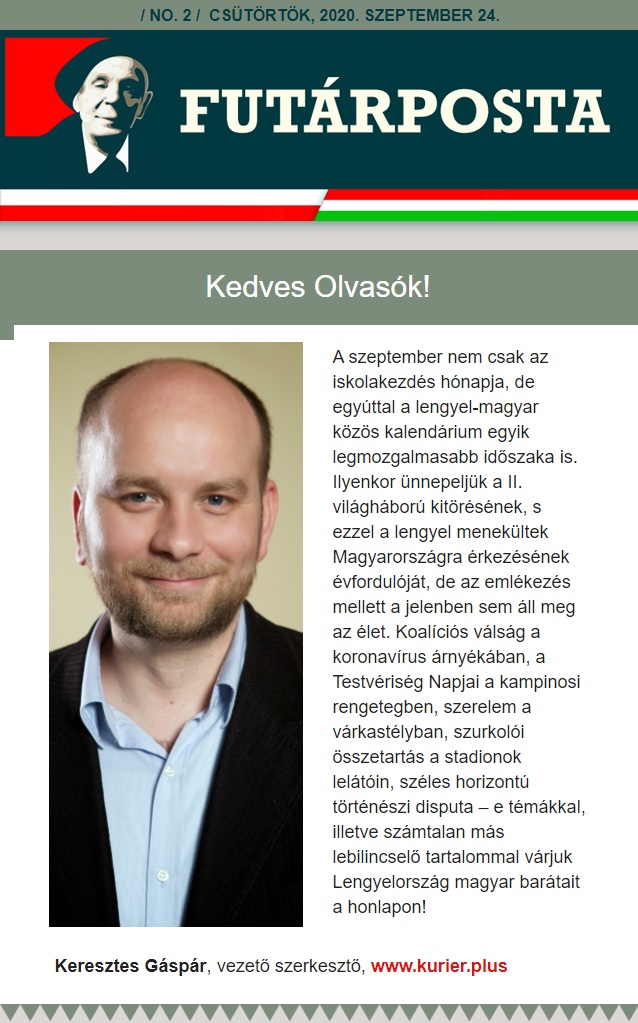 / NO. 2 / CSÜTÖRTÖK, 2020. SZEPTEMBER 24.

FUTÁRPOSTA

Kedves Olvasók!

A szeptember nem csak az iskolakezdés hónapja, de egyúttal a lengyel-magyar közös kalendárium egyik legmozgalmasabb időszaka is. Ilyenkor ünnepeljük a II. világháború kitörésének, s ezzel a lengyel menekültek Magyarországra érkezésének évfordulóját, de az emlékezés mellett a jelenben sem áll meg az élet. Koalíciós válság a koronavírus árnyékában, a Testvériség Napjai a kampinosi rengetegben, szerelem a várkastélyban, szurkolói összetartás a stadionok lelátóin, széles horizontú történészi disputa – e témákkal, illetve számtalan más lebilincselő tartalommal várjuk Lengyelország magyar barátait a honlapon!

Keresztes Gáspár, vezető szerkesztő, www.kurier.plus